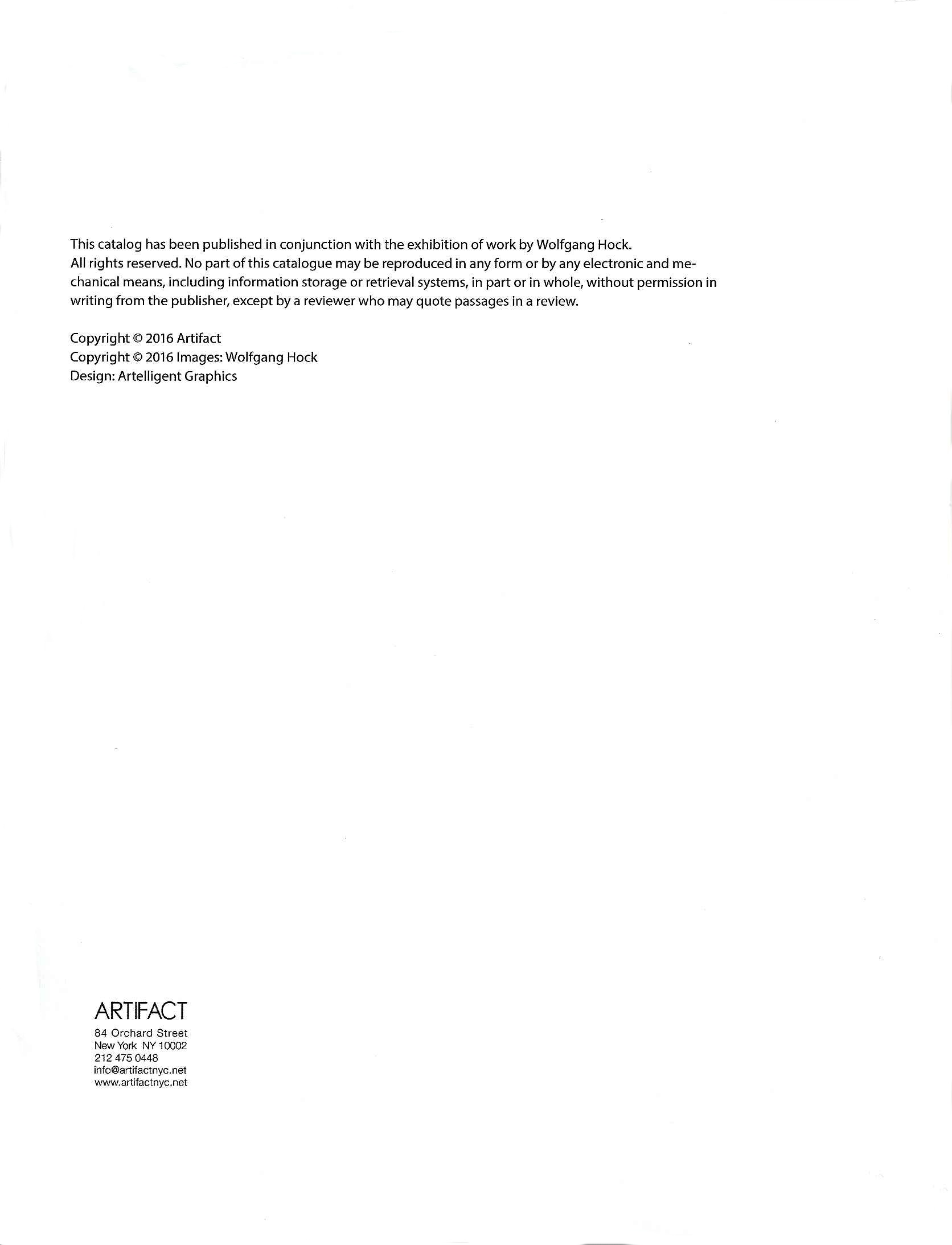 This catalog has been published in conjunction with the exhibition of work by Wolfgang Hock.
All rights reserved. No part of this catalogue may be reproduced in any form or by any electronic and mechanical means, including information storage or retrieval systems, in part or in whole, without permission in writing from the publisher, except by a reviewer who may quote passages in a review.

Copyright © 2016 Artifact
Copyright © 2016 Images: Wolfgang Hock
Design: Artelligent Graphics

ARTIFACT
84 Orchard Street
New York NY 10002
212 475 0448
info@artifactnyc.net
www.artifactnyc.net